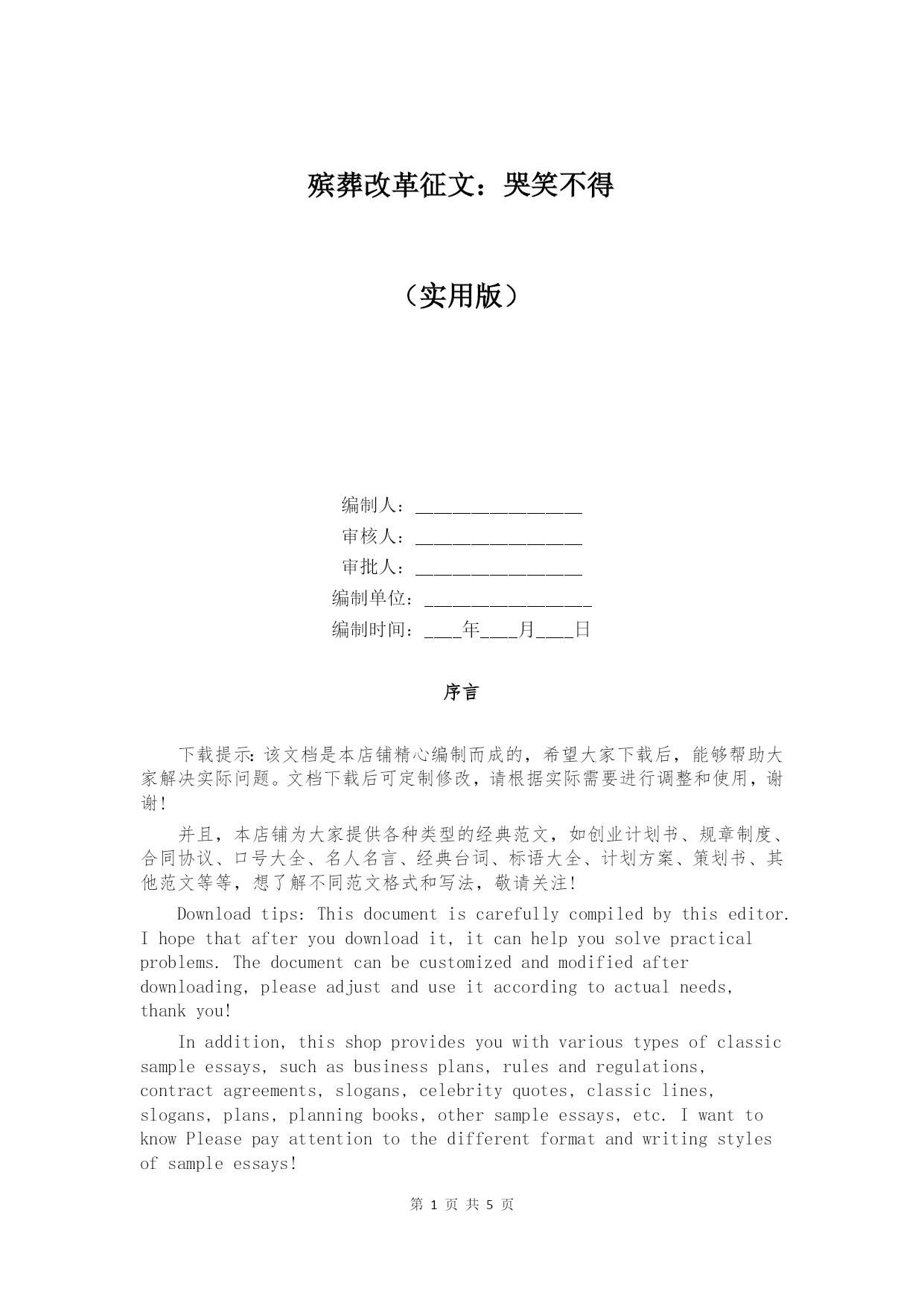 殡葬改革征文：哭笑不得

（实用版）

编制人：__________________

审核人：__________________

审批人：__________________

编制单位：__________________

编制时间：____年____月____日

序言

下载提示：该文档是本店铺精心编制而成的，希望大家下载后，能够帮助大家解决实际问题。文档下载后可定制修改，请根据实际需要进行调整和使用，谢谢！

并且，本店铺为大家提供各种类型的经典范文，如创业计划书、规章制度、合同协议、口号大全、名人名言、经典台词、标语大全、计划方案、策划书、其他范文等等，想了解不同范文格式和写法，敬请关注！

Download tips: This document is carefully compiled by this editor. I hope that after you download it, it can help you solve practical problems. The document can be customized and modified after downloading, please adjust and use it according to actual needs, thank you!

In addition, this shop provides you with various types of classic sample essays, such as business plans, rules and regulations, contract agreements, slogans, celebrity quotes, classic lines, slogans, plans, planning books, other sample essays, etc. I want to know Please pay attention to the different format and writing styles of sample essays!

第 1 页 共 5 页